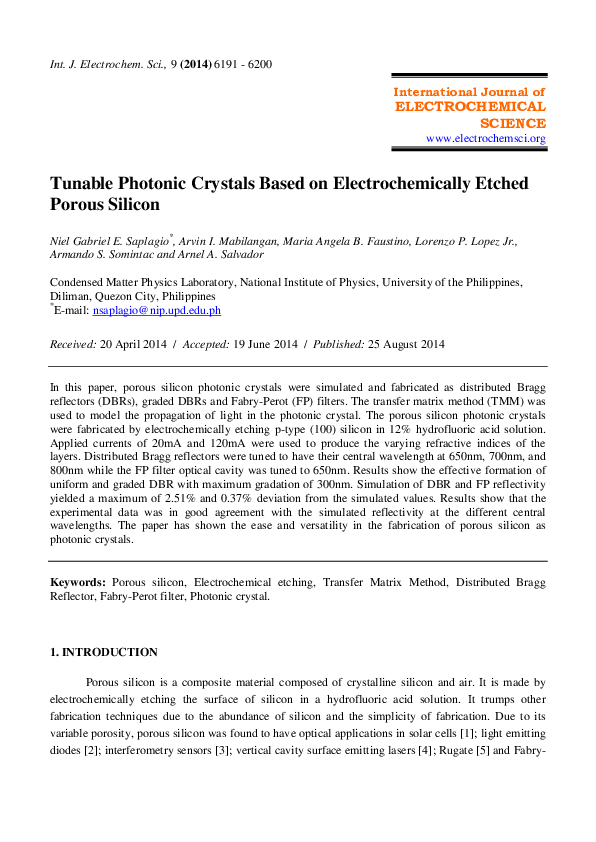 Int. J. Electrochem. Sci., 9 (2014) 6191 - 6200

International Journal of
ELECTROCHEMICAL
SCIENCE
www.electrochemsci.org

Tunable Photonic Crystals Based on Electrochemically Etched Porous Silicon

Niel Gabriel E. Saplagio*, Arvin I. Mabilangan, Maria Angela B. Faustino, Lorenzo P. Lopez Jr., Armando S. Somintac and Arnel A. Salvador

Condensed Matter Physics Laboratory, National Institute of Physics, University of the Philippines, Diliman, Quezon City, Philippines
*E-mail: nsaplagio@nip.upd.edu.ph

Received: 20 April 2014 / Accepted: 19 June 2014 / Published: 25 August 2014

In this paper, porous silicon photonic crystals were simulated and fabricated as distributed Bragg reflectors (DBRs), graded DBRs and Fabry-Perot (FP) filters. The transfer matrix method (TMM) was used to model the propagation of light in the photonic crystal. The porous silicon photonic crystals were fabricated by electrochemically etching p-type (100) silicon in 12% hydrofluoric acid solution. Applied currents of 20mA and 120mA were used to produce the varying refractive indices of the layers. Distributed Bragg reflectors were tuned to have their central wavelength at 650nm, 700nm, and 800nm while the FP filter optical cavity was tuned to 650nm. Results show the effective formation of uniform and graded DBR with maximum gradation of 300nm. Simulation of DBR and FP reflectivity yielded a maximum of 2.51% and 0.37% deviation from the simulated values. Results show that the experimental data was in good agreement with the simulated reflectivity at the different central wavelengths. The paper has shown the ease and versatility in the fabrication of porous silicon as photonic crystals.

Keywords: Porous silicon, Electrochemical etching, Transfer Matrix Method, Distributed Bragg Reflector, Fabry-Perot filter, Photonic crystal.

1. INTRODUCTION

Porous silicon is a composite material composed of crystalline silicon and air. It is made by electrochemically etching the surface of silicon in a hydrofluoric acid solution. It trumps other fabrication techniques due to the abundance of silicon and the simplicity of fabrication. Due to its variable porosity, porous silicon was found to have optical applications in solar cells [1]; light emitting diodes [2]; interferometry sensors [3]; vertical cavity surface emitting lasers [4]; Rugate [5] and Fabry-